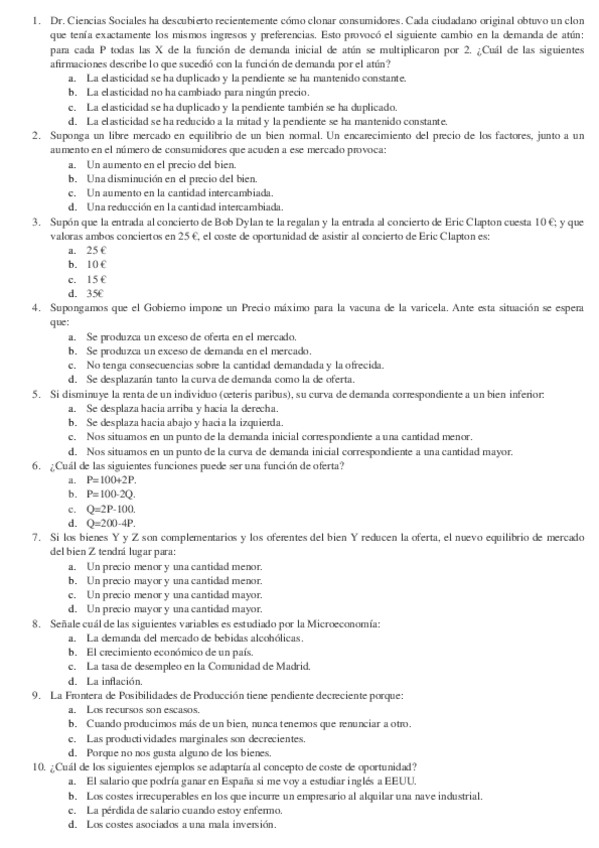 1. Dr. Ciencias Sociales ha descubierto recientemente cómo clonar consumidores. Cada ciudadano original obtuvo un clon que tenía exactamente los mismos ingresos y preferencias. Esto provocó el siguiente cambio en la demanda de atún: para cada P todas las X de la función de demanda inicial de atún se multiplicaron por 2. ¿Cuál de las siguientes afirmaciones describe lo que sucedió con la función de demanda por el atún?
a. La elasticidad se ha duplicado y la pendiente se ha mantenido constante.
b. La elasticidad no ha cambiado para ningún precio.
c. La elasticidad se ha duplicado y la pendiente también se ha duplicado.
d. La elasticidad se ha reducido a la mitad y la pendiente se ha mantenido constante.
2. Suponga un libre mercado en equilibrio de un bien normal. Un encarecimiento del precio de los factores, junto a un aumento en el número de consumidores que acuden a ese mercado provoca:
a. Un aumento en el precio del bien.
b. Una disminución en el precio del bien.
c. Un aumento en la cantidad intercambiada.
d. Una reducción en la cantidad intercambiada.
3. Supón que la entrada al concierto de Bob Dylan te la regalan y la entrada al concierto de Eric Clapton cuesta 10 €; y que valoras ambos conciertos en 25 €, el coste de oportunidad de asistir al concierto de Eric Clapton es:
a. 25 €
b. 10 €
c. 15 €
d. 35€
4. Supongamos que el Gobierno impone un Precio máximo para la vacuna de la varicela. Ante esta situación se espera que:
a. Se produzca un exceso de oferta en el mercado.
b. Se produzca un exceso de demanda en el mercado.
c. No tenga consecuencias sobre la cantidad demandada y la ofrecida.
d. Se desplazarán tanto la curva de demanda como la de oferta.
5. Si disminuye la renta de un individuo (ceteris paribus), su curva de demanda correspondiente a un bien inferior:
a. Se desplaza hacia arriba y hacia la derecha.
b. Se desplaza hacia abajo y hacia la izquierda.
c. Nos situamos en un punto de la demanda inicial correspondiente a una cantidad menor.
d. Nos situamos en un punto de la curva de demanda inicial correspondiente a una cantidad mayor.
6. ¿Cuál de las siguientes funciones puede ser una función de oferta?
a. P=100+2P.
b. P=100-2Q.
c. Q=2P-100.
d. Q=200-4P.
7. Si los bienes Y y Z son complementarios y los oferentes del bien Y reducen la oferta, el nuevo equilibrio de mercado del bien Z tendrá lugar para:
a. Un precio menor y una cantidad menor.
b. Un precio mayor y una cantidad menor.
c. Un precio menor y una cantidad mayor.
d. Un precio mayor y una cantidad mayor.
8. Señale cuál de las siguientes variables es estudiado por la Microeconomía:
a. La demanda del mercado de bebidas alcohólicas.
b. El crecimiento económico de un país.
c. La tasa de desempleo en la Comunidad de Madrid.
d. La inflación.
9. La Frontera de Posibilidades de Producción tiene pendiente decreciente porque:
a. Los recursos son escasos.
b. Cuando producimos más de un bien, nunca tenemos que renunciar a otro.
c. Las productividades marginales son decrecientes.
d. Porque no nos gusta alguno de los bienes.
10. ¿Cuál de los siguientes ejemplos se adaptaría al concepto de coste de oportunidad?
a. El salario que podría ganar en España si me voy a estudiar inglés a EEUU.
b. Los costes irrecuperables en los que incurre un empresario al alquilar una nave industrial.
c. La pérdida de salario cuando estoy enfermo.
d. Los costes asociados a una mala inversión.